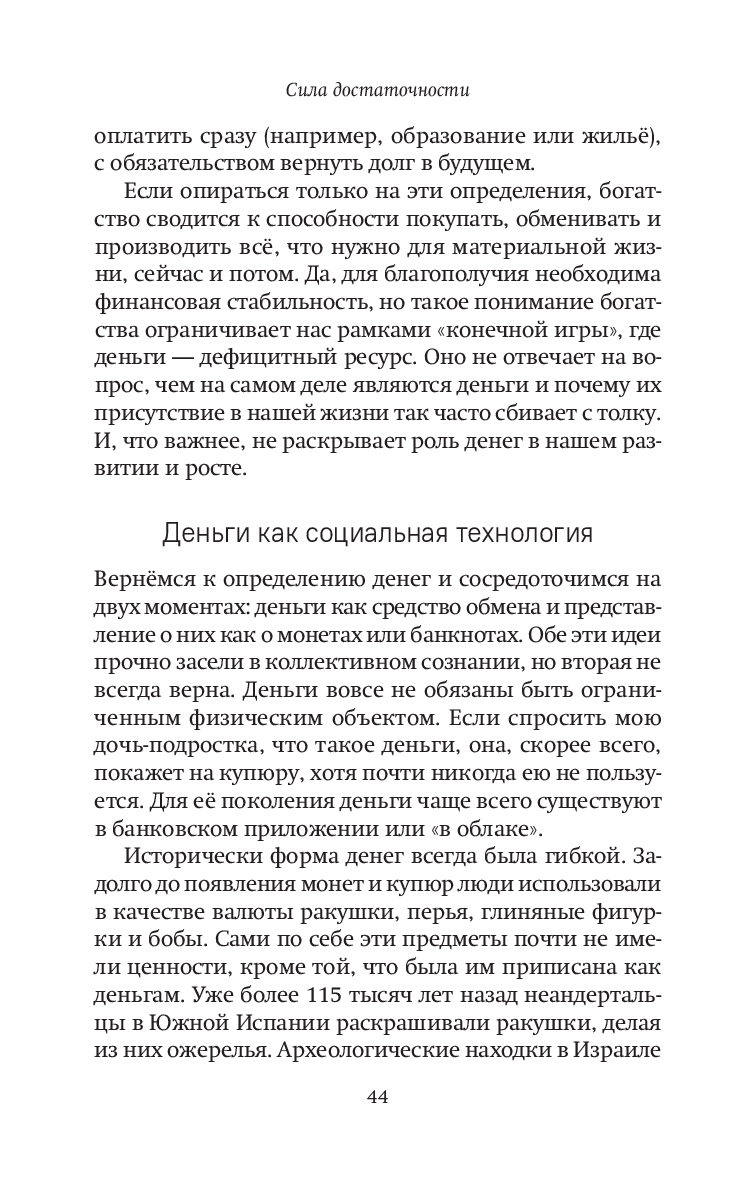 Сила достаточности

оплатить сразу (например, образование или жильё), с обязательством вернуть долг в будущем.

Если опираться только на эти определения, богатство сводится к способности покупать, обменивать и производить всё, что нужно для материальной жизни, сейчас и потом. Да, для благополучия необходима финансовая стабильность, но такое понимание богатства ограничивает нас рамками «конечной игры», где деньги — дефицитный ресурс. Оно не отвечает на вопрос, чем на самом деле являются деньги и почему их присутствие в нашей жизни так часто сбивает с толку. И, что важнее, не раскрывает роль денег в нашем развитии и росте.

Деньги как социальная технология

Вернёмся к определению денег и сосредоточимся на двух моментах: деньги как средство обмена и представление о них как о монетах или банкнотах. Обе эти идеи прочно засели в коллективном сознании, но вторая не всегда верна. Деньги вовсе не обязаны быть ограниченным физическим объектом. Если спросить мою дочь-подростка, что такое деньги, она, скорее всего, покажет на купюру, хотя почти никогда ею не пользуется. Для её поколения деньги чаще всего существуют в банковском приложении или «в облаке».

Исторически форма денег всегда была гибкой. Задолго до появления монет и купюр люди использовали в качестве валюты ракушки, перья, глиняные фигурки и бобы. Сами по себе эти предметы почти не имели ценности, кроме той, что была им приписана как деньгам. Уже более 115 тысяч лет назад неандертальцы в Южной Испании раскрашивали ракушки, делая из них ожерелья. Археологические находки в Израиле

44